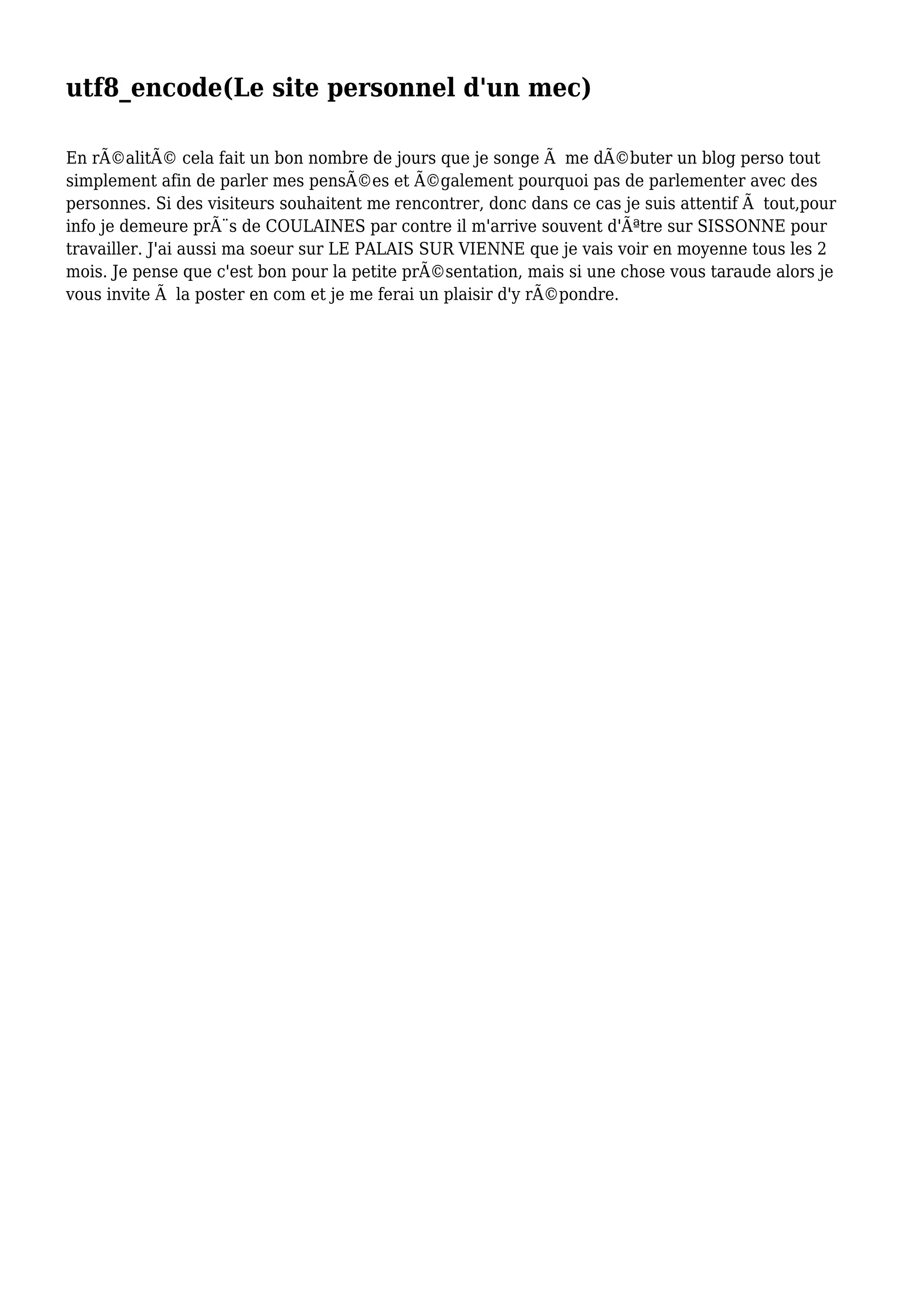 utf8_encode(Le site personnel d'un mec)

En rÃ©alitÃ© cela fait un bon nombre de jours que je songe Ã  me dÃ©buter un blog perso tout simplement afin de parler mes pensÃ©es et Ã©galement pourquoi pas de parlementer avec des personnes. Si des visiteurs souhaitent me rencontrer, donc dans ce cas je suis attentif Ã  tout,pour info je demeure prÃ¨s de COULAINES par contre il m'arrive souvent d'Ãªtre sur SISSONNE pour travailler. J'ai aussi ma soeur sur LE PALAIS SUR VIENNE que je vais voir en moyenne tous les 2 mois. Je pense que c'est bon pour la petite prÃ©sentation, mais si une chose vous taraude alors je vous invite Ã  la poster en com et je me ferai un plaisir d'y rÃ©pondre.